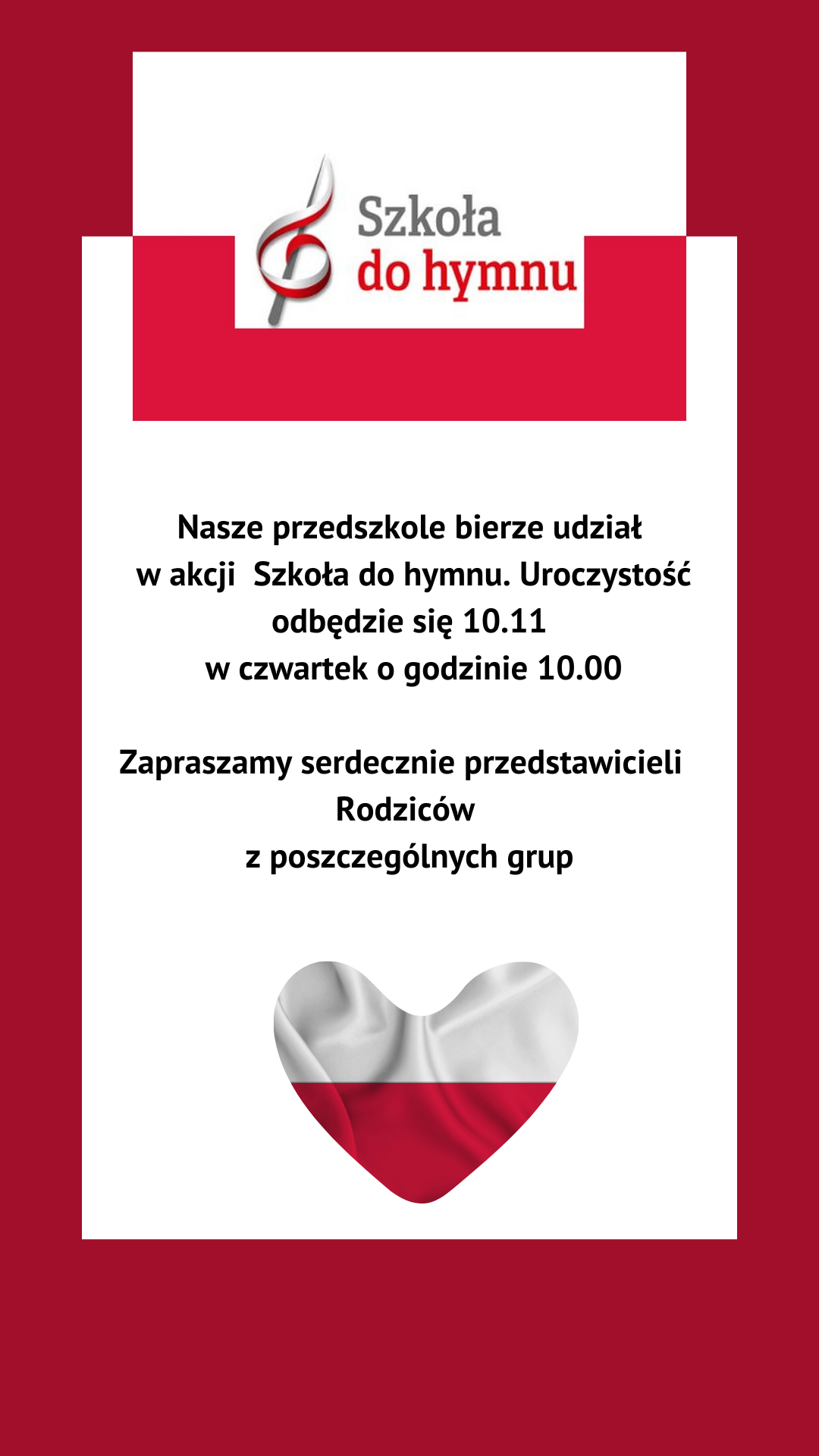 Szkoła do hymnu

Nasze przedszkole bierze udział w akcji Szkoła do hymnu. Uroczystość odbędzie się 10.11 w czwartek o godzinie 10.00

Zapraszamy serdecznie przedstawicieli Rodziców z poszczególnych grup